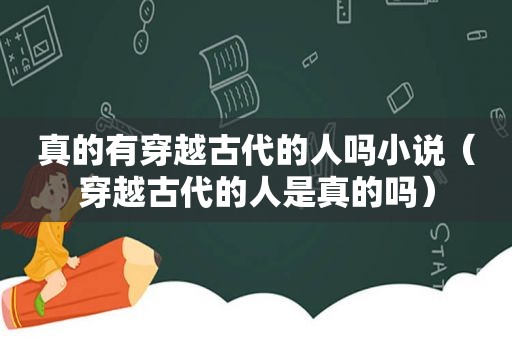 真的有穿越古代的人吗小说（穿越古代的人是真的吗）

STAT